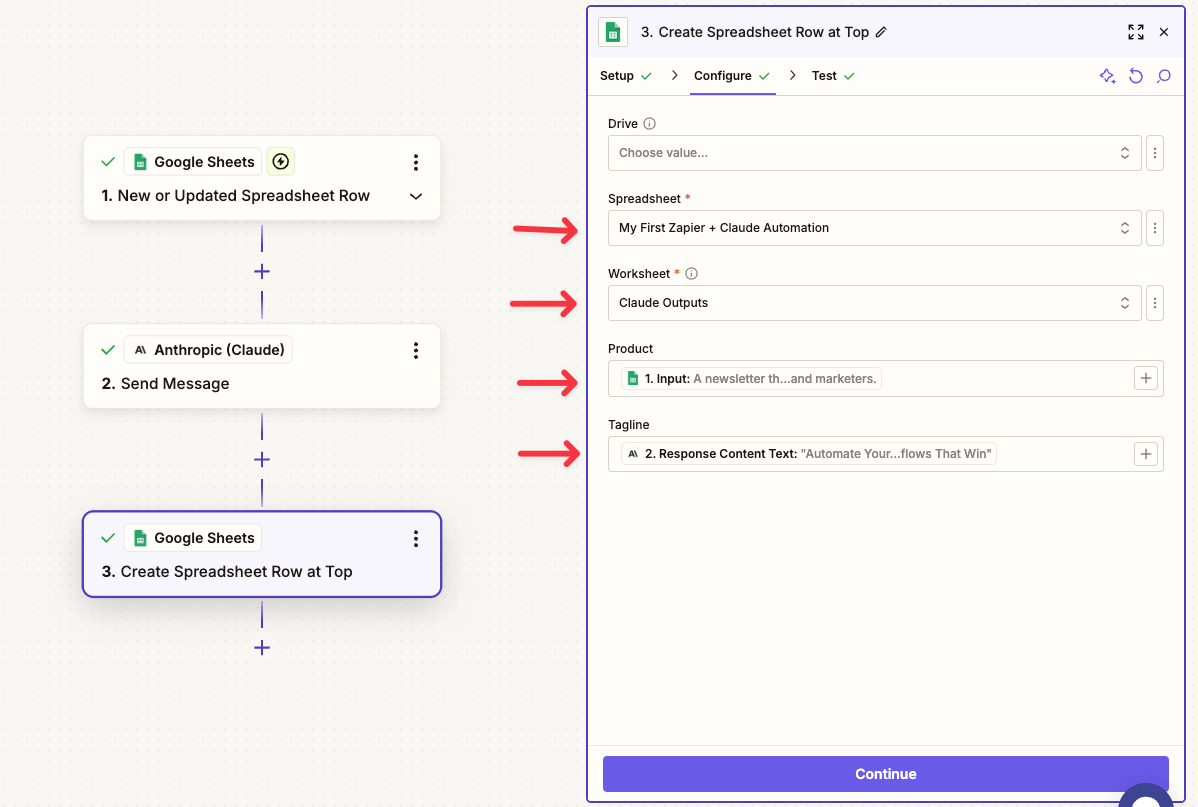 Google Sheets
1. New or Updated Spreadsheet Row

Anthropic (Claude)
2. Send Message

Google Sheets
3. Create Spreadsheet Row at Top

3. Create Spreadsheet Row at Top

Setup
Configure
Test

Drive
Choose value...

Spreadsheet *
My First Zapier + Claude Automation

Worksheet *
Claude Outputs

Product
1. Input: A newsletter th...and marketers.

Tagline
2. Response Content Text: "Automate Your...flows That Win"

Continue